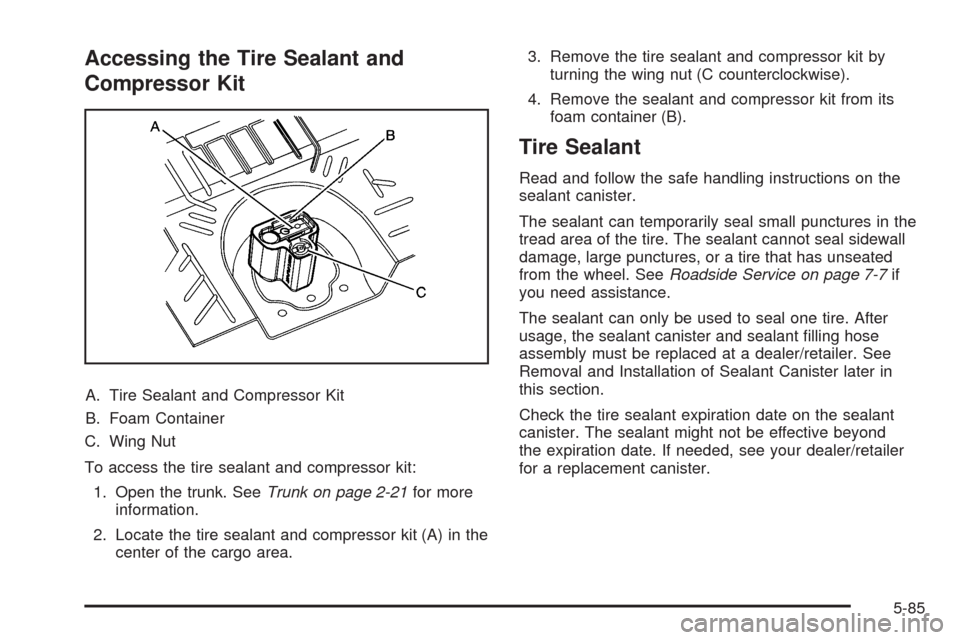 Accessing the Tire Sealant and Compressor Kit

A

B

C

A. Tire Sealant and Compressor Kit

B. Foam Container

C. Wing Nut

To access the tire sealant and compressor kit:

1. Open the trunk. See Trunk on page 2-21 for more information.

2. Locate the tire sealant and compressor kit (A) in the center of the cargo area.

3. Remove the tire sealant and compressor kit by turning the wing nut (C counterclockwise).

4. Remove the sealant and compressor kit from its foam container (B).

Tire Sealant

Read and follow the safe handling instructions on the sealant canister.

The sealant can temporarily seal small punctures in the tread area of the tire. The sealant cannot seal sidewall damage, large punctures, or a tire that has unseated from the wheel. See Roadside Service on page 7-7 if you need assistance.

The sealant can only be used to seal one tire. After usage, the sealant canister and sealant filling hose assembly must be replaced at a dealer/retailer. See Removal and Installation of Sealant Canister later in this section.

Check the tire sealant expiration date on the sealant canister. The sealant might not be effective beyond the expiration date. If needed, see your dealer/retailer for a replacement canister.

5-85

carmanualsonline.info